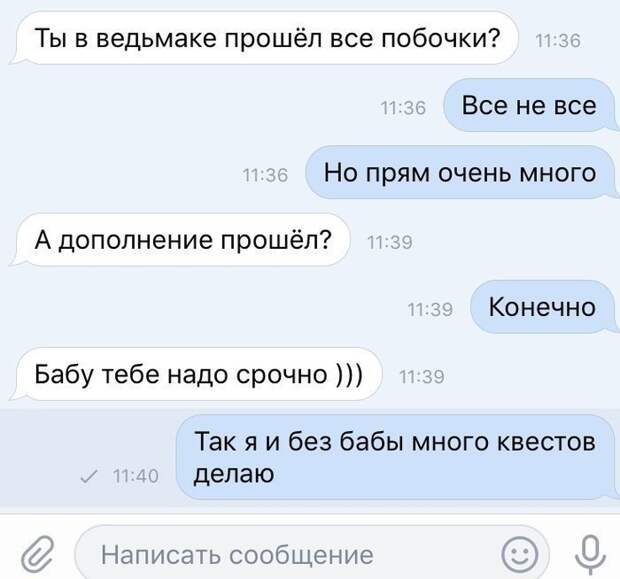 Ты в ведьмаке прошёл все побочки? 11:36

11:36 Все не все

11:36 Но прям очень много

А дополнение прошёл? 11:39

11:39 Конечно

Бабу тебе надо срочно ))) 11:39

11:40 Так я и без бабы много квестов делаю

Написать сообщение